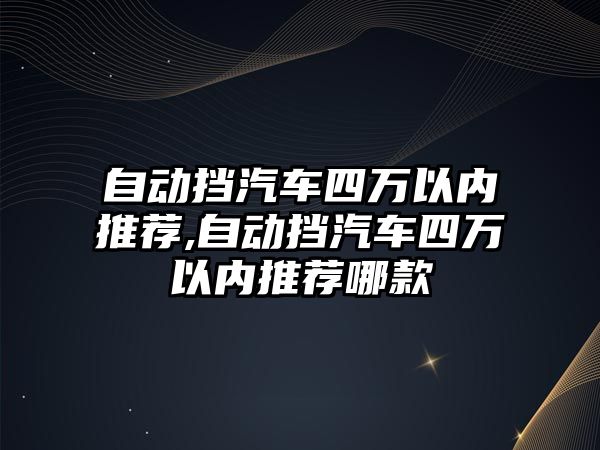 自动挡汽车四万以内推荐,自动挡汽车四万以内推荐哪款